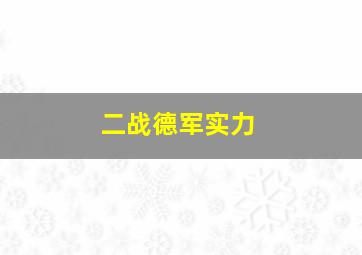 二战德军实力